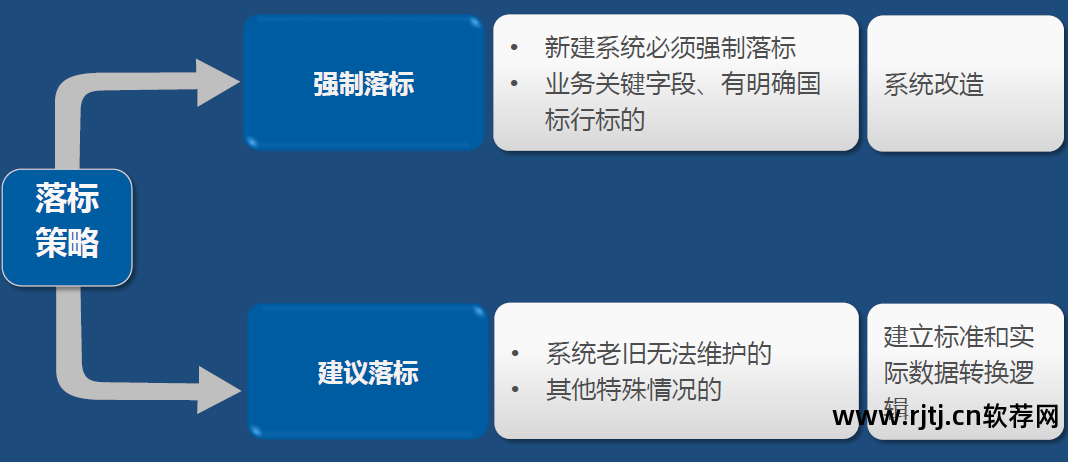 落标策略

强制落标

• 新建系统必须强制落标
• 业务关键字段、有明确国标行标的

系统改造

建议落标

• 系统老旧无法维护的
• 其他特殊情况的

建立标准和实际数据转换逻辑

www.rjtj.cn软荐网